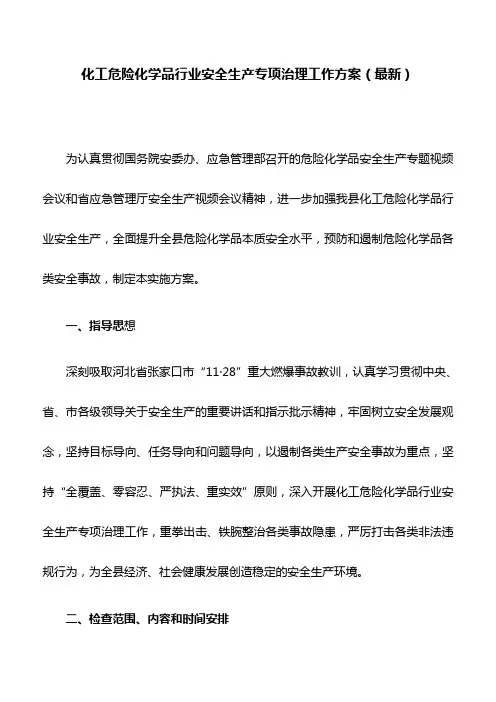 化工危险化学品行业安全生产专项治理工作方案（最新）

为认真贯彻国务院安委办、应急管理部召开的危险化学品安全生产专题视频会议和省应急管理厅安全生产视频会议精神，进一步加强我县化工危险化学品行业安全生产，全面提升全县危险化学品本质安全水平，预防和遏制危险化学品各类安全事故，制定本实施方案。

一、指导思想

深刻吸取河北省张家口市“11·28”重大燃爆事故教训，认真学习贯彻中央、省、市各级领导关于安全生产的重要讲话和指示批示精神，牢固树立安全发展观念，坚持目标导向、任务导向和问题导向，以遏制各类生产安全事故为重点，坚持“全覆盖、零容忍、严执法、重实效”原则，深入开展化工危险化学品行业安全生产专项治理工作，重拳出击、铁腕整治各类事故隐患，严厉打击各类非法违规行为，为全县经济、社会健康发展创造稳定的安全生产环境。

二、检查范围、内容和时间安排